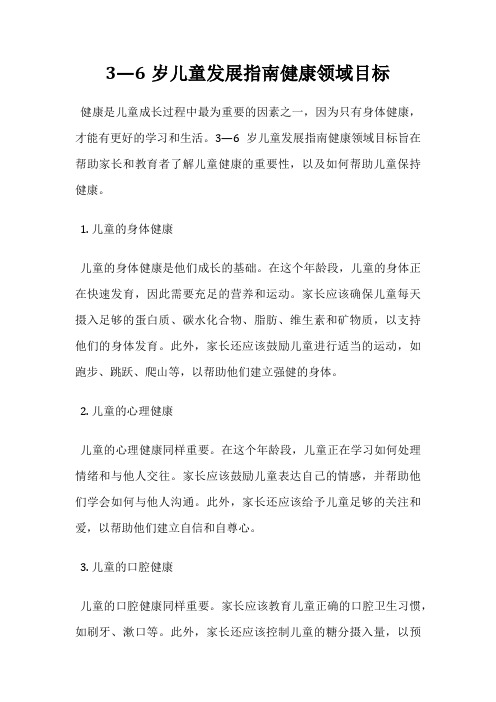 3—6 岁儿童发展指南健康领域目标

健康是儿童成长过程中最为重要的因素之一，因为只有身体健康，才能有更好的学习和生活。3—6 岁儿童发展指南健康领域目标旨在帮助家长和教育者了解儿童健康的重要性，以及如何帮助儿童保持健康。

1. 儿童的身体健康

儿童的身体健康是他们成长的基础。在这个年龄段，儿童的身体正在快速发育，因此需要充足的营养和运动。家长应该确保儿童每天摄入足够的蛋白质、碳水化合物、脂肪、维生素和矿物质，以支持他们的身体发育。此外，家长还应该鼓励儿童进行适当的运动，如跑步、跳跃、爬山等，以帮助他们建立强健的身体。

2. 儿童的心理健康

儿童的心理健康同样重要。在这个年龄段，儿童正在学习如何处理情绪和与他人交往。家长应该鼓励儿童表达自己的情感，并帮助他们学会如何与他人沟通。此外，家长还应该给予儿童足够的关注和爱，以帮助他们建立自信和自尊心。

3. 儿童的口腔健康

儿童的口腔健康同样重要。家长应该教育儿童正确的口腔卫生习惯，如刷牙、漱口等。此外，家长还应该控制儿童的糖分摄入量，以预